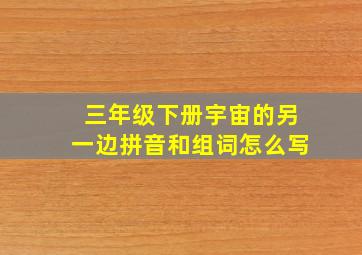 三年级下册宇宙的另一边拼音和组词怎么写